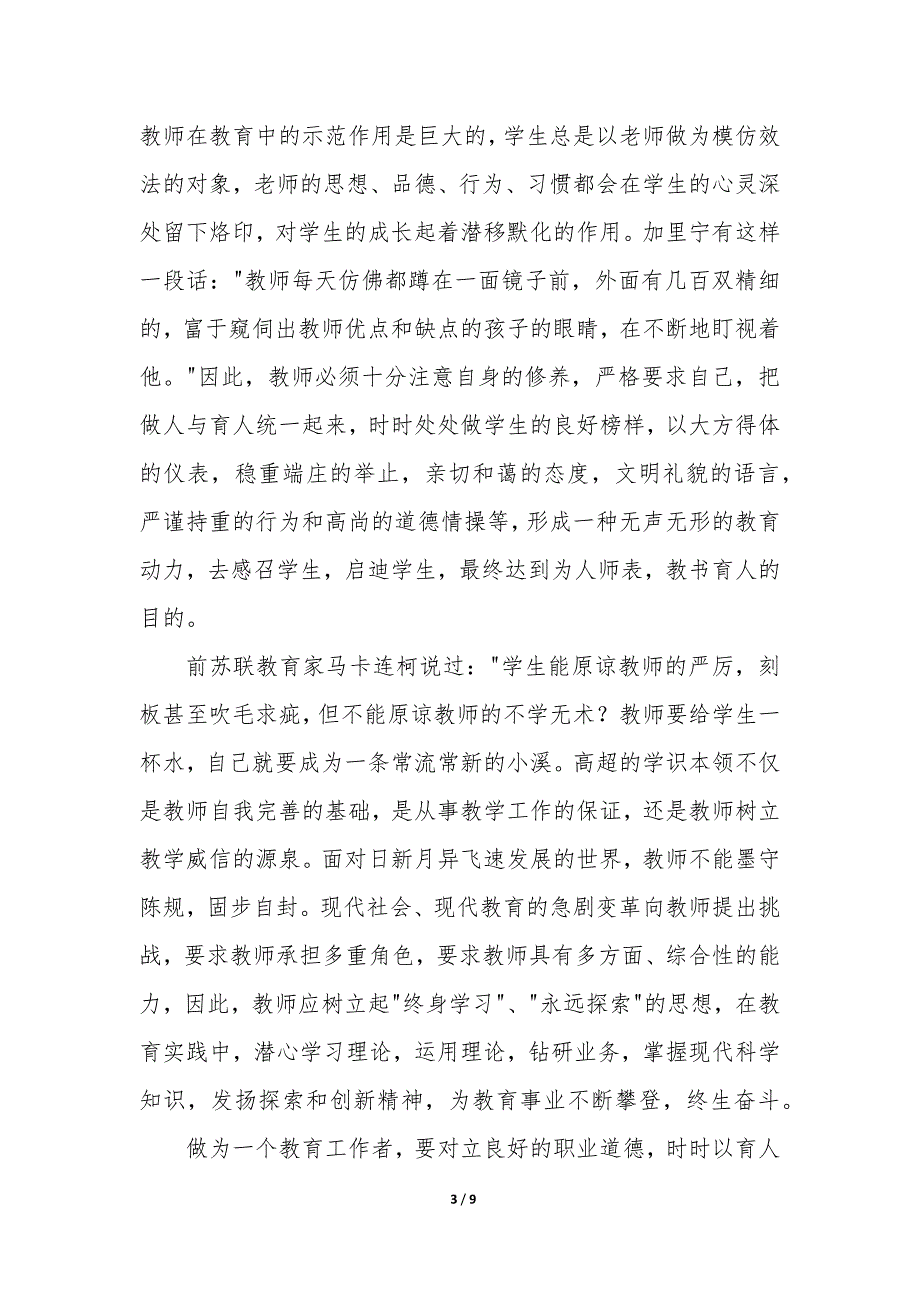 教师在教育中的示范作用是巨大的，学生总是以老师做为模仿效法的对象，老师的思想、品德、行为、习惯都会在学生的心灵深处留下烙印，对学生的成长起着潜移默化的作用。加里宁有这样一段话："教师每天仿佛都蹲在一面镜子前，外面有几百双精细的，富于窥伺出教师优点和缺点的孩子的眼睛，在不断地盯视着他。"因此，教师必须十分注意自身的修养，严格要求自己，把做人与育人统一起来，时时处处做学生的良好榜样，以大方得体的仪表，稳重端庄的举止，亲切和蔼的态度，文明礼貌的语言，严谨持重的行为和高尚的道德情操等，形成一种无声无形的教育动力，去感召学生，启迪学生，最终达到为人师表，教书育人的目的。

前苏联教育家马卡连柯说过："学生能原谅教师的严厉，刻板甚至吹毛求疵，但不能原谅教师的不学无术？教师要给学生一杯水，自己就要成为一条常流常新的小溪。高超的学识本领不仅是教师自我完善的基础，是从事教学工作的保证，还是教师树立教学威信的源泉。面对日新月异飞速发展的世界，教师不能墨守陈规，固步自封。现代社会、现代教育的急剧变革向教师提出挑战，要求教师承担多重角色，要求教师具有多方面、综合性的能力，因此，教师应树立起"终身学习"、"永远探索"的思想，在教育实践中，潜心学习理论，运用理论，钻研业务，掌握现代科学知识，发扬探索和创新精神，为教育事业不断攀登，终生奋斗。

做为一个教育工作者，要对立良好的职业道德，时时以育人

3 / 9